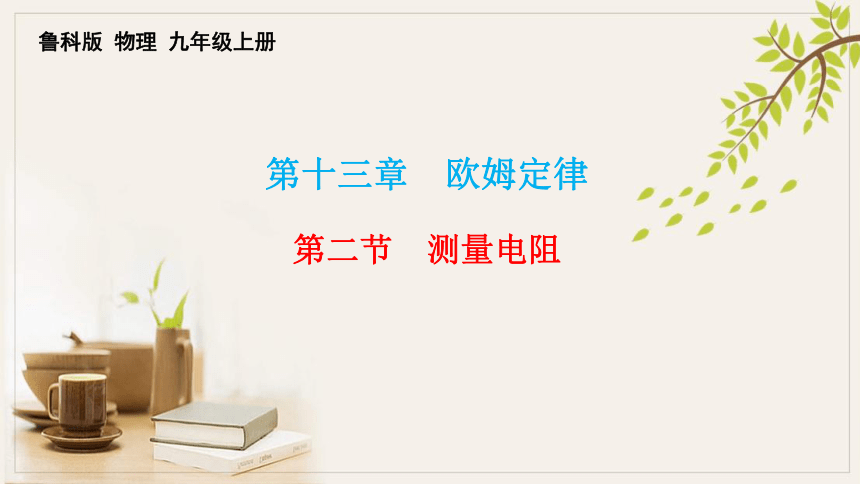 鲁科版 物理 九年级上册

第十三章 欧姆定律

第二节 测量电阻